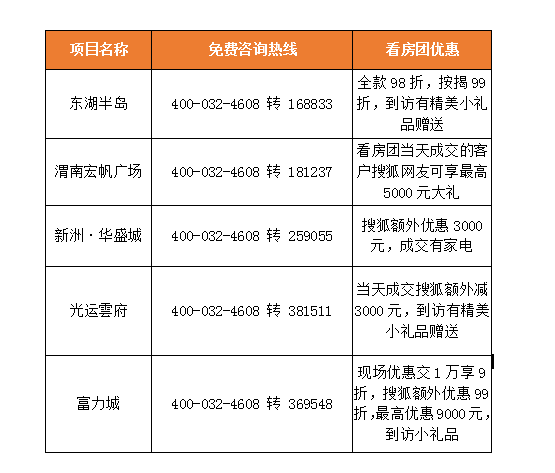 | 项目名称 | 免费咨询热线 | 看房团优惠 |
|---|---|---|
| 东湖半岛 | 400-032-4608 转 168833 | 全款 98 折，按揭 99 折，到访有精美小礼品赠送 |
| 渭南宏帆广场 | 400-032-4608 转 181237 | 看房团当天成交的客户搜狐网友可享最高 5000 元大礼 |
| 新洲·华盛城 | 400-032-4608 转 259055 | 搜狐额外优惠 3000 元，成交有家电 |
| 光运雲府 | 400-032-4608 转 381511 | 当天成交搜狐额外减 3000 元，到访有精美小礼品赠送 |
| 富力城 | 400-032-4608 转 369548 | 现场优惠交 1 万享 9 折，搜狐额外优惠 99 折,最高优惠 9000 元，到访小礼品 |